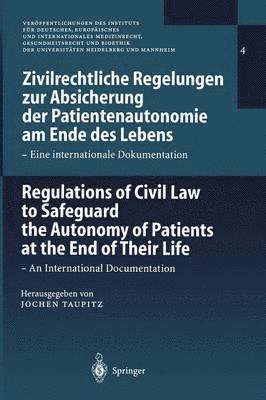 VERÖFFENTLICHUNGEN DES INSTITUTS FÜR DEUTSCHES, EUROPÄISCHES UND INTERNATIONALES MEDIZINRECHT, GESUNDHEITSRECHT UND BIOETHIK DER UNIVERSITÄTEN HEIDELBERG UND MANNHEIM

4

Zivilrechtliche Regelungen zur Absicherung der Patientenautonomie am Ende des Lebens

– Eine internationale Dokumentation

Regulations of Civil Law to Safeguard the Autonomy of Patients at the End of Their Life

– An International Documentation

Herausgegeben von
JOCHEN TAUPITZ

Springer